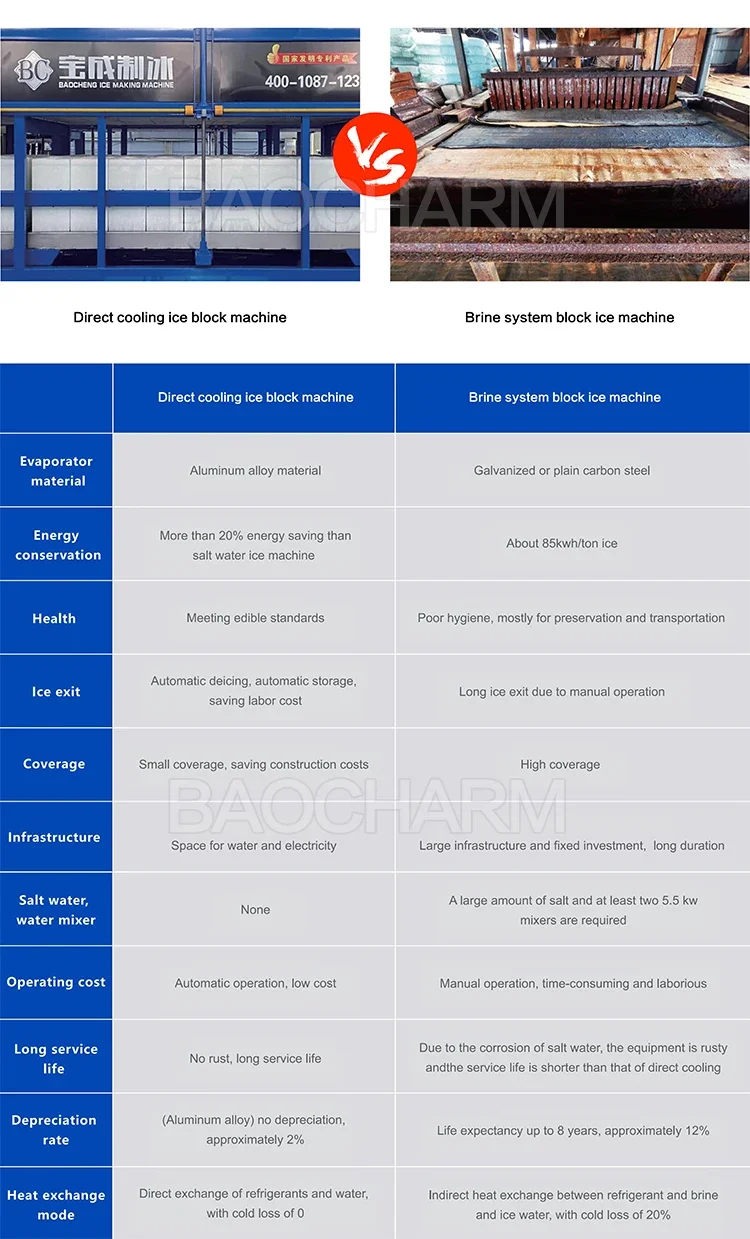 BC 宝成制冰 BAOCHENG ICE MAKING MACHINE 国家发明专利产品 400-1087-123

VS

BAOCHARM

Direct cooling ice block machine

Brine system block ice machine

| | Direct cooling ice block machine | Brine system block ice machine |
|---|---|---|
| Evaporator material | Aluminum alloy material | Galvanized or plain carbon steel |
| Energy conservation | More than 20% energy saving than salt water ice machine | About 85kwh/ton ice |
| Health | Meeting edible standards | Poor hygiene, mostly for preservation and transportation |
| Ice exit | Automatic deicing, automatic storage, saving labor cost | Long ice exit due to manual operation |
| Coverage | Small coverage, saving construction costs | High coverage |
| Infrastructure | Space for water and electricity | Large infrastructure and fixed investment, long duration |
| Salt water, water mixer | None | A large amount of salt and at least two 5.5 kw mixers are required |
| Operating cost | Automatic operation, low cost | Manual operation, time-consuming and laborious |
| Long service life | No rust, long service life | Due to the corrosion of salt water, the equipment is rusty andthe service life is shorter than that of direct cooling |
| Depreciation rate | (Aluminum alloy) no depreciation, approximately 2% | Life expectancy up to 8 years, approximately 12% |
| Heat exchange mode | Direct exchange of refrigerants and water, with cold loss of 0 | Indirect heat exchange between refrigerant and brine and ice water, with cold loss of 20% |

BAOCHARM